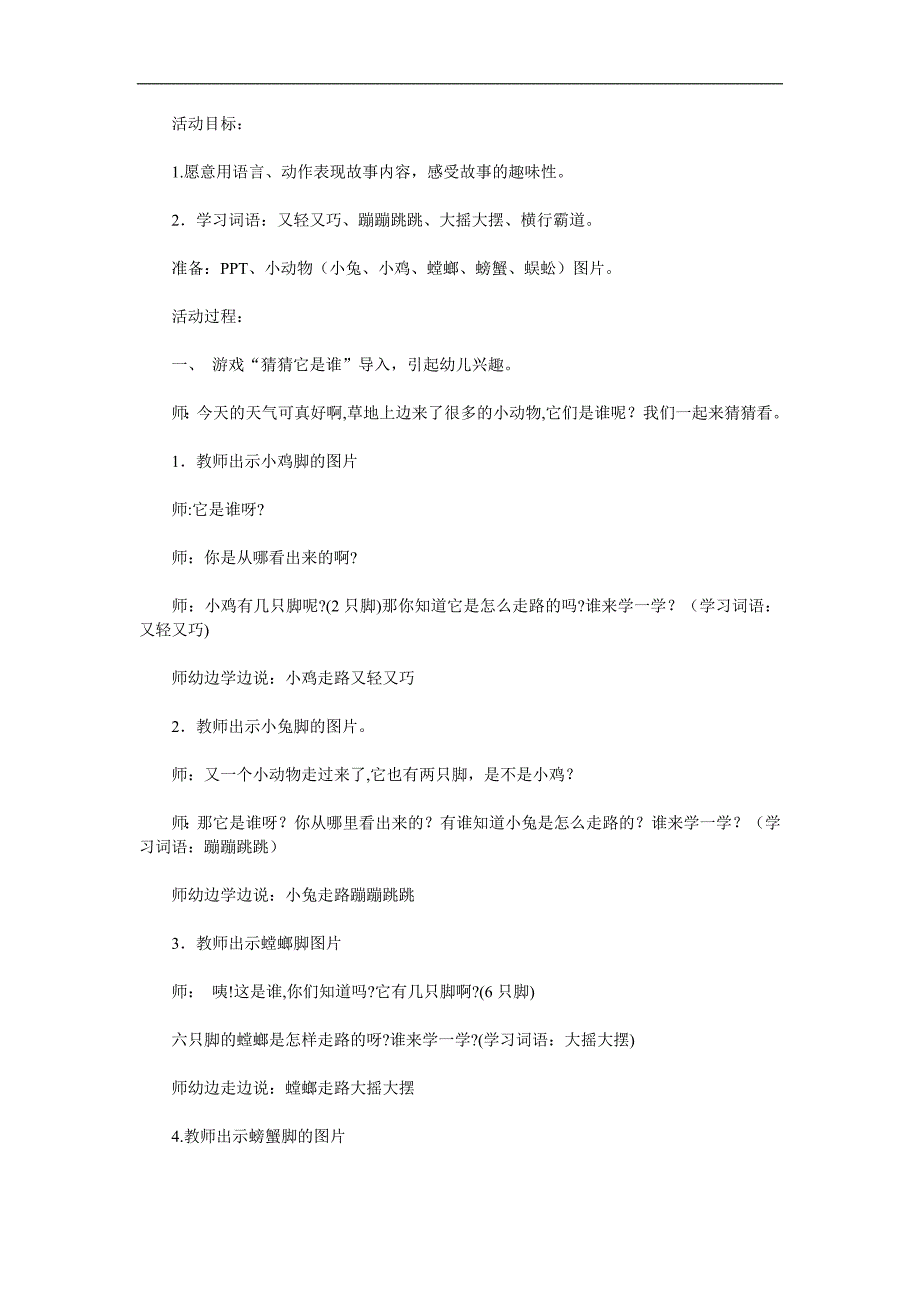 活动目标：

1.愿意用语言、动作表现故事内容，感受故事的趣味性。

2．学习词语：又轻又巧、蹦蹦跳跳、大摇大摆、横行霸道。

准备：PPT、小动物（小兔、小鸡、螳螂、螃蟹、蜈蚣）图片。

活动过程：

一、 游戏“猜猜它是谁”导入，引起幼儿兴趣。

师：今天的天气可真好啊,草地上边来了很多的小动物,它们是谁呢？我们一起来猜猜看。

1．教师出示小鸡脚的图片

师:它是谁呀?

师：你是从哪看出来的啊?

师：小鸡有几只脚呢?(2 只脚)那你知道它是怎么走路的吗?谁来学一学？（学习词语：又轻又巧)

师幼边学边说：小鸡走路又轻又巧

2．教师出示小兔脚的图片。

师：又一个小动物走过来了,它也有两只脚，是不是小鸡？

师：那它是谁呀？你从哪里看出来的？有谁知道小兔是怎么走路的？谁来学一学？（学习词语：蹦蹦跳跳）

师幼边学边说：小兔走路蹦蹦跳跳

3．教师出示螳螂脚图片

师： 咦!这是谁,你们知道吗?它有几只脚啊?(6 只脚)

六只脚的螳螂是怎样走路的呀?谁来学一学?(学习词语：大摇大摆)

师幼边走边说：螳螂走路大摇大摆

4.教师出示螃蟹脚的图片